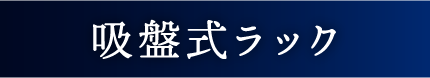 吸盤式ラック